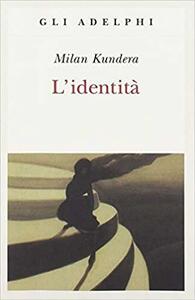 GLI ADELPHI

Milan Kundera

L'identità